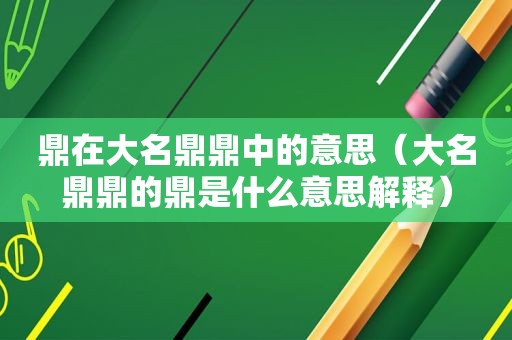 鼎在大名鼎鼎中的意思（大名鼎鼎的鼎是什么意思解释）